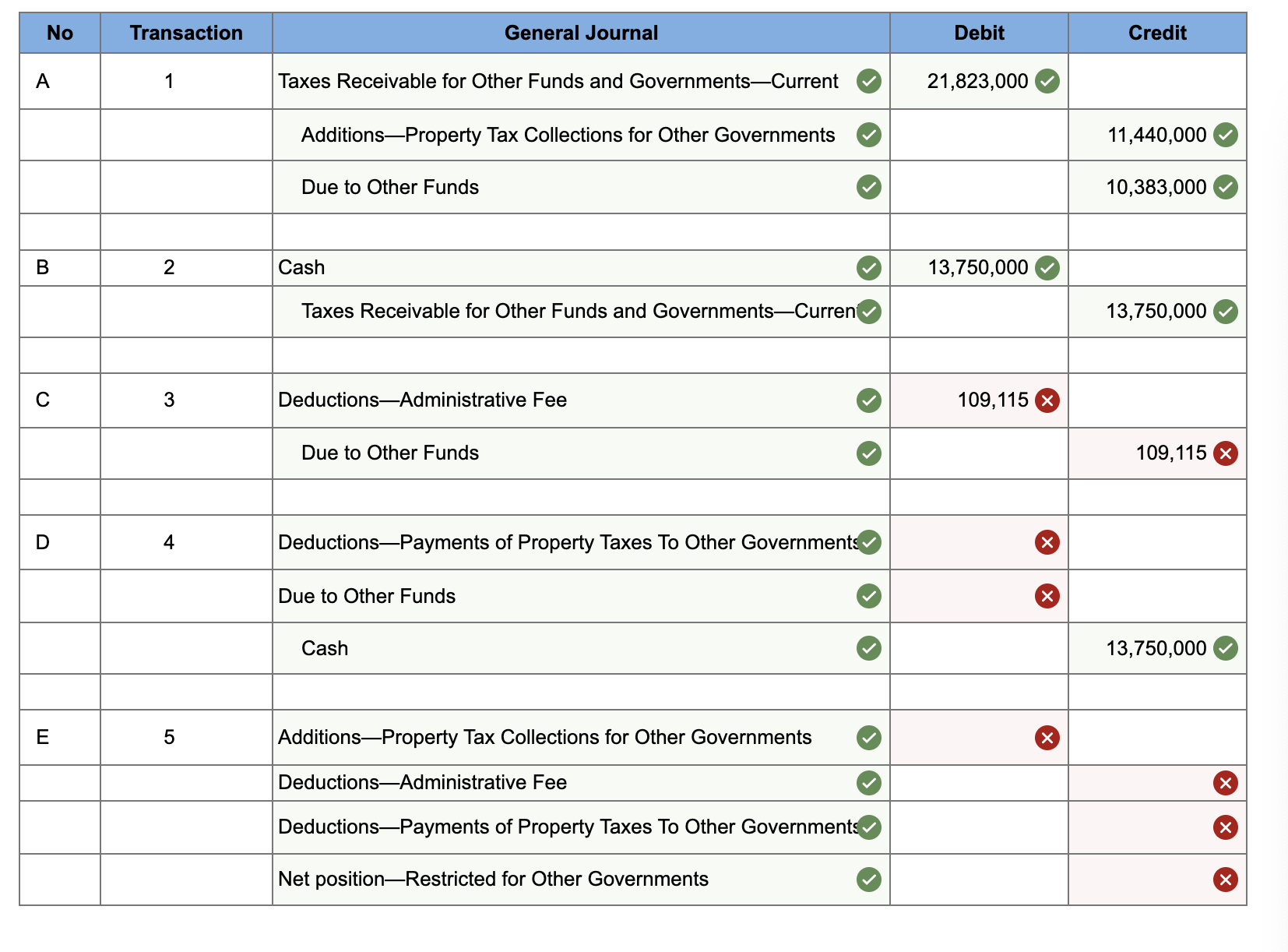 | No | Transaction | General Journal | Debit | Credit |
|---|---|---|---|---|
| A | 1 | Taxes Receivable for Other Funds and Governments—Current | 21,823,000 | |
| | | Additions—Property Tax Collections for Other Governments | | 11,440,000 |
| | | Due to Other Funds | | 10,383,000 |
| | | | | |
| B | 2 | Cash | 13,750,000 | |
| | | Taxes Receivable for Other Funds and Governments—Curren | | 13,750,000 |
| | | | | |
| C | 3 | Deductions—Administrative Fee | 109,115 | |
| | | Due to Other Funds | | 109,115 |
| | | | | |
| D | 4 | Deductions—Payments of Property Taxes To Other Governments | | |
| | | Due to Other Funds | | |
| | | Cash | | 13,750,000 |
| | | | | |
| E | 5 | Additions—Property Tax Collections for Other Governments | | |
| | | Deductions—Administrative Fee | | |
| | | Deductions—Payments of Property Taxes To Other Governments | | |
| | | Net position—Restricted for Other Governments | | |